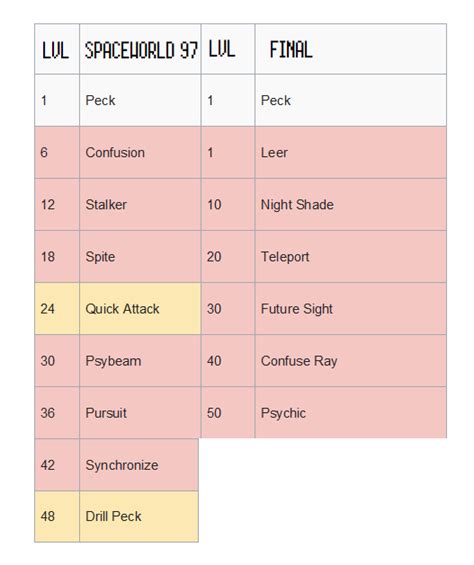 | LVL | SPACEWORLD 97 | LVL | FINAL |
|---|---|---|---|
| 1 | Peck | 1 | Peck |
| 6 | Confusion | 1 | Leer |
| 12 | Stalker | 10 | Night Shade |
| 18 | Spite | 20 | Teleport |
| 24 | Quick Attack | 30 | Future Sight |
| 30 | Psybeam | 40 | Confuse Ray |
| 36 | Pursuit | 50 | Psychic |
| 42 | Synchronize | | |
| 48 | Drill Peck | | |